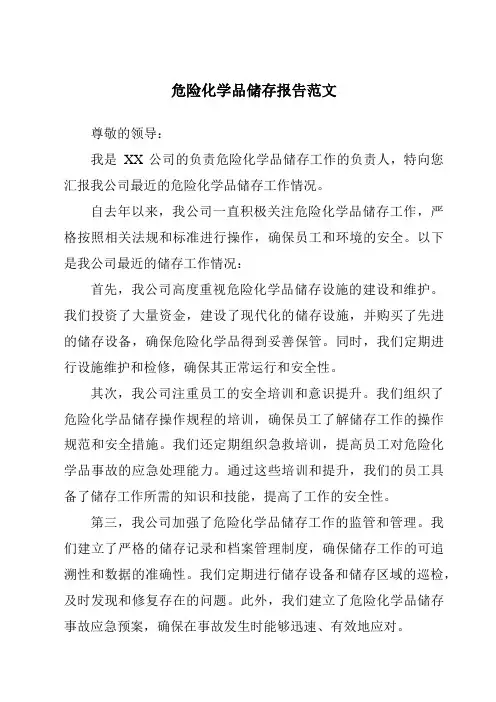 危险化学品储存报告范文

尊敬的领导：

我是 XX 公司的负责危险化学品储存工作的负责人，特向您汇报我公司最近的危险化学品储存工作情况。

自去年以来，我公司一直积极关注危险化学品储存工作，严格按照相关法规和标准进行操作，确保员工和环境的安全。以下是我公司最近的储存工作情况：

首先，我公司高度重视危险化学品储存设施的建设和维护。我们投资了大量资金，建设了现代化的储存设施，并购买了先进的储存设备，确保危险化学品得到妥善保管。同时，我们定期进行设施维护和检修，确保其正常运行和安全性。

其次，我公司注重员工的安全培训和意识提升。我们组织了危险化学品储存操作规程的培训，确保员工了解储存工作的操作规范和安全措施。我们还定期组织急救培训，提高员工对危险化学品事故的应急处理能力。通过这些培训和提升，我们的员工具备了储存工作所需的知识和技能，提高了工作的安全性。

第三，我公司加强了危险化学品储存工作的监管和管理。我们建立了严格的储存记录和档案管理制度，确保储存工作的可追溯性和数据的准确性。我们定期进行储存设备和储存区域的巡检，及时发现和修复存在的问题。此外，我们建立了危险化学品储存事故应急预案，确保在事故发生时能够迅速、有效地应对。